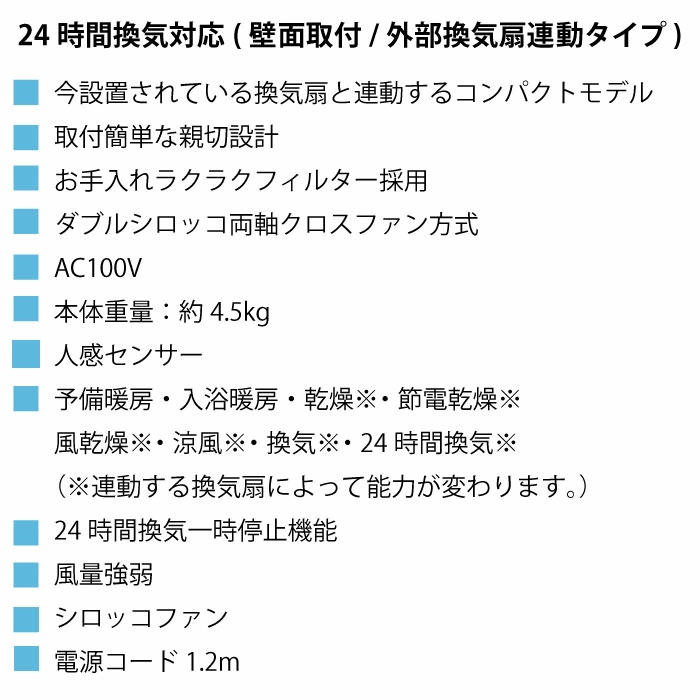 24 時間換気対応 ( 壁面取付 / 外部換気扇連動タイプ )

今設置されている換気扇と連動するコンパクトモデル

取付簡単な親切設計

お手入れラクラクフィルター採用

ダブルシロッコ両軸クロスファン方式

AC100V

本体重量：約 4.5kg

人感センサー

予備暖房・入浴暖房・乾燥※・節電乾燥※
風乾燥※・涼風※・換気※・24 時間換気※
（※連動する換気扇によって能力が変わります。）

24 時間換気一時停止機能

風量強弱

シロッコファン

電源コード 1.2m